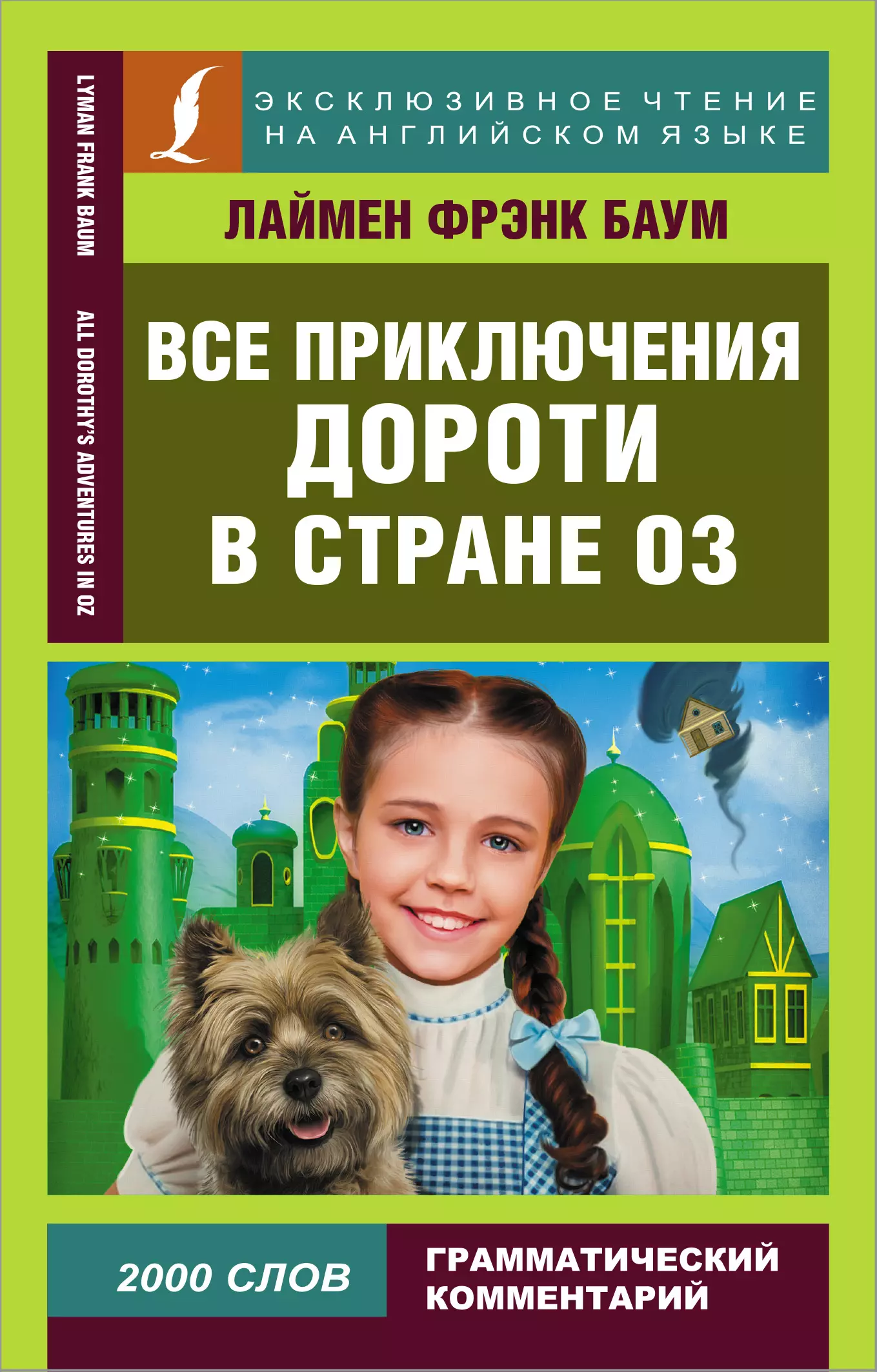 LYMAN FRANK BAUM

ALL DOROTHY'S ADVENTURES IN OZ

ЭКСКЛЮЗИВНОЕ ЧТЕНИЕ НА АНГЛИЙСКОМ ЯЗЫКЕ

ЛАЙМЕН ФРЭНК БАУМ

ВСЕ ПРИКЛЮЧЕНИЯ ДОРОТИ В СТРАНЕ ОЗ

2000 СЛОВ

ГРАММАТИЧЕСКИЙ КОММЕНТАРИЙ